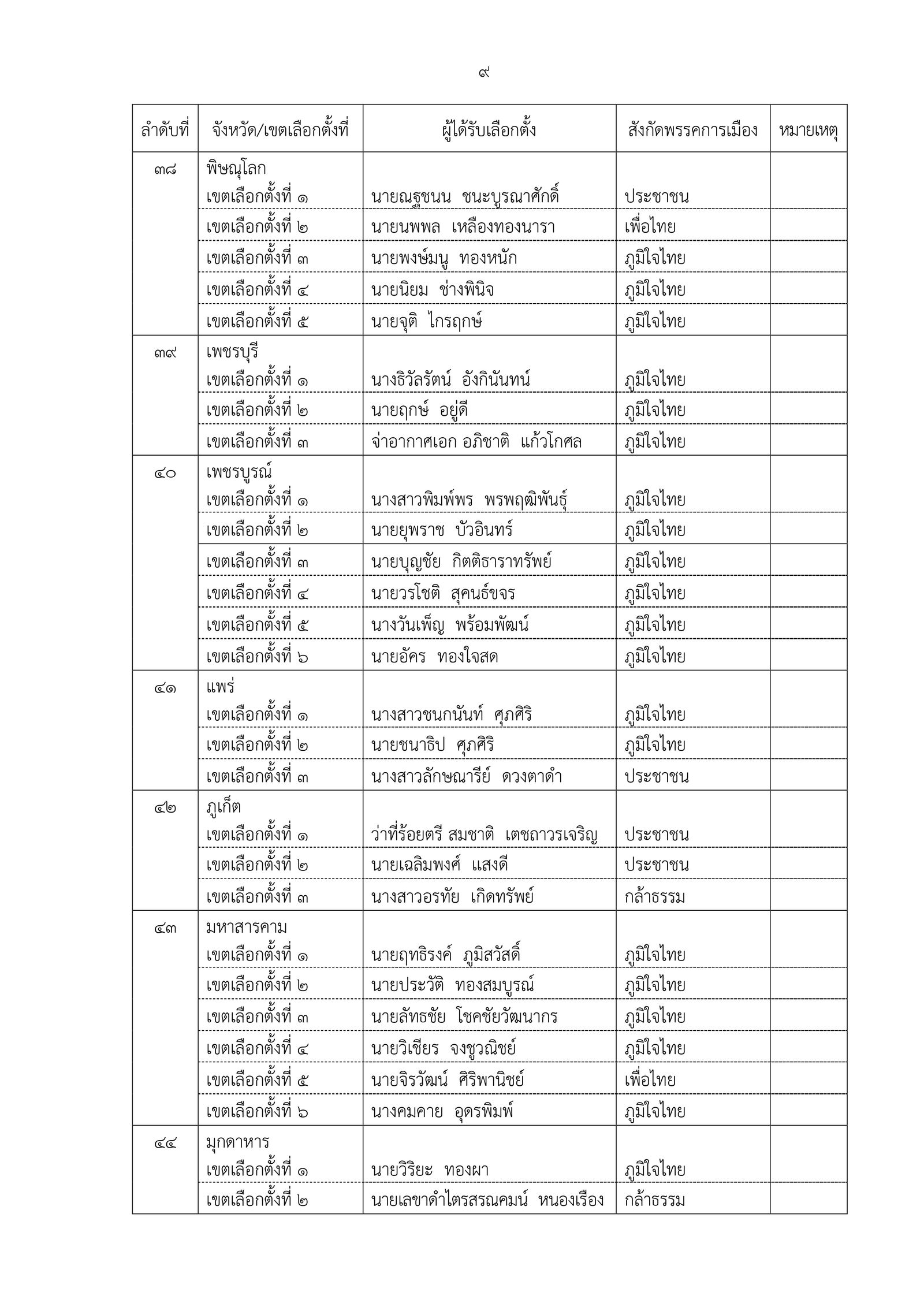 ๙

| ลำดับที่ | จังหวัด/เขตเลือกตั้งที่ | ผู้ได้รับเลือกตั้ง | สังกัดพรรคการเมือง | หมายเหตุ |
|---|---|---|---|---|
| ๓๘ | พิษณุโลก | | | |
| | เขตเลือกตั้งที่ ๑ | นายณฐชนน ชนะบูรณาศักดิ์ | ประชาชน | |
| | เขตเลือกตั้งที่ ๒ | นายนพพล เหลืองทองนารา | เพื่อไทย | |
| | เขตเลือกตั้งที่ ๓ | นายพงษ์มนู ทองหนัก | ภูมิใจไทย | |
| | เขตเลือกตั้งที่ ๔ | นายนิยม ช่างพินิจ | ภูมิใจไทย | |
| | เขตเลือกตั้งที่ ๕ | นายจุติ ไกรฤกษ์ | ภูมิใจไทย | |
| ๓๙ | เพชรบุรี | | | |
| | เขตเลือกตั้งที่ ๑ | นางธิวัลรัตน์ อังกินันทน์ | ภูมิใจไทย | |
| | เขตเลือกตั้งที่ ๒ | นายฤกษ์ อยู่ดี | ภูมิใจไทย | |
| | เขตเลือกตั้งที่ ๓ | จ่าอากาศเอก อภิชาติ แก้วโกศล | ภูมิใจไทย | |
| ๔๐ | เพชรบูรณ์ | | | |
| | เขตเลือกตั้งที่ ๑ | นางสาวพิมพ์พร พรพฤฒิพันธุ์ | ภูมิใจไทย | |
| | เขตเลือกตั้งที่ ๒ | นายยุพราช บัวอินทร์ | ภูมิใจไทย | |
| | เขตเลือกตั้งที่ ๓ | นายบุญชัย กิตติธาราทรัพย์ | ภูมิใจไทย | |
| | เขตเลือกตั้งที่ ๔ | นายวรโชติ สุคนธ์ขจร | ภูมิใจไทย | |
| | เขตเลือกตั้งที่ ๕ | นางวันเพ็ญ พร้อมพัฒน์ | ภูมิใจไทย | |
| | เขตเลือกตั้งที่ ๖ | นายอัคร ทองใจสด | ภูมิใจไทย | |
| ๔๑ | แพร่ | | | |
| | เขตเลือกตั้งที่ ๑ | นางสาวชนกนันท์ ศุภศิริ | ภูมิใจไทย | |
| | เขตเลือกตั้งที่ ๒ | นายชนาธิป ศุภศิริ | ภูมิใจไทย | |
| | เขตเลือกตั้งที่ ๓ | นางสาวลักษณารีย์ ดวงตาดำ | ประชาชน | |
| ๔๒ | ภูเก็ต | | | |
| | เขตเลือกตั้งที่ ๑ | ว่าที่ร้อยตรี สมชาติ เตชถาวรเจริญ | ประชาชน | |
| | เขตเลือกตั้งที่ ๒ | นายเฉลิมพงศ์ แสงดี | ประชาชน | |
| | เขตเลือกตั้งที่ ๓ | นางสาวอรทัย เกิดทรัพย์ | กล้าธรรม | |
| ๔๓ | มหาสารคาม | | | |
| | เขตเลือกตั้งที่ ๑ | นายฤทธิรงค์ ภูมิสวัสดิ์ | ภูมิใจไทย | |
| | เขตเลือกตั้งที่ ๒ | นายประวัติ ทองสมบูรณ์ | ภูมิใจไทย | |
| | เขตเลือกตั้งที่ ๓ | นายลัทธชัย โชคชัยวัฒนากร | ภูมิใจไทย | |
| | เขตเลือกตั้งที่ ๔ | นายวิเชียร จงชูวณิชย์ | ภูมิใจไทย | |
| | เขตเลือกตั้งที่ ๕ | นายจิรวัฒน์ ศิริพานิชย์ | เพื่อไทย | |
| | เขตเลือกตั้งที่ ๖ | นางคมคาย อุดรพิมพ์ | ภูมิใจไทย | |
| ๔๔ | มุกดาหาร | | | |
| | เขตเลือกตั้งที่ ๑ | นายวิริยะ ทองผา | ภูมิใจไทย | |
| | เขตเลือกตั้งที่ ๒ | นายเลขาดำไตรสรณคมน์ หนองเรือง | กล้าธรรม | |